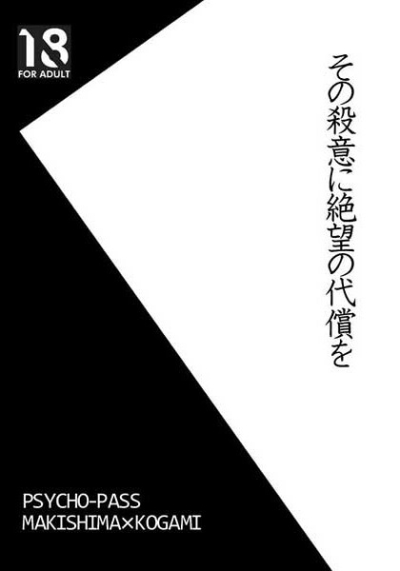 18
FOR ADULT

その殺意に絶望の代償を

PSYCHO-PASS
MAKISHIMA×KOGAMI